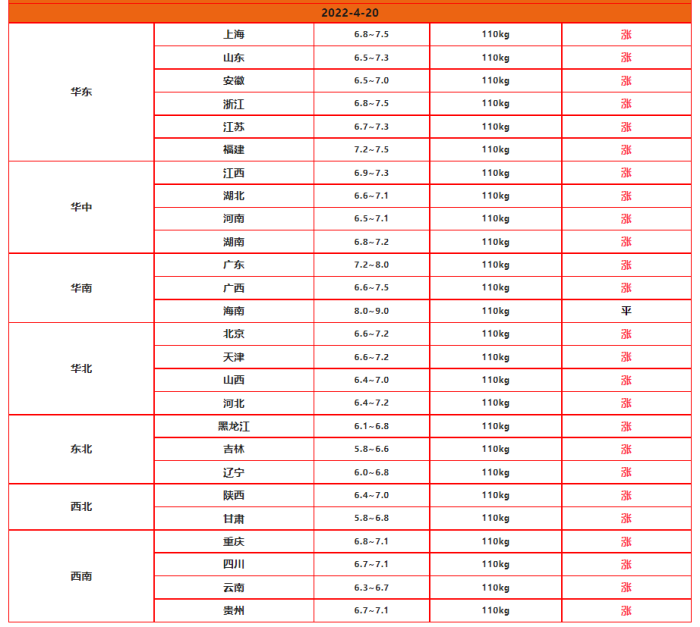 | 2022-4-20 | | | | |
|---|---|---|---|---|
| 华东 | 上海 | 6.8~7.5 | 110kg | 涨 |
| | 山东 | 6.5~7.3 | 110kg | 涨 |
| | 安徽 | 6.5~7.0 | 110kg | 涨 |
| | 浙江 | 6.8~7.5 | 110kg | 涨 |
| | 江苏 | 6.7~7.3 | 110kg | 涨 |
| | 福建 | 7.2~7.5 | 110kg | 涨 |
| 华中 | 江西 | 6.9~7.3 | 110kg | 涨 |
| | 湖北 | 6.6~7.1 | 110kg | 涨 |
| | 河南 | 6.5~7.1 | 110kg | 涨 |
| | 湖南 | 6.8~7.2 | 110kg | 涨 |
| 华南 | 广东 | 7.2~8.0 | 110kg | 涨 |
| | 广西 | 6.6~7.5 | 110kg | 涨 |
| | 海南 | 8.0~9.0 | 110kg | 平 |
| 华北 | 北京 | 6.6~7.2 | 110kg | 涨 |
| | 天津 | 6.6~7.2 | 110kg | 涨 |
| | 山西 | 6.4~7.0 | 110kg | 涨 |
| | 河北 | 6.4~7.2 | 110kg | 涨 |
| 东北 | 黑龙江 | 6.1~6.8 | 110kg | 涨 |
| | 吉林 | 5.8~6.6 | 110kg | 涨 |
| | 辽宁 | 6.0~6.8 | 110kg | 涨 |
| 西北 | 陕西 | 6.4~7.0 | 110kg | 涨 |
| | 甘肃 | 5.8~6.8 | 110kg | 涨 |
| 西南 | 重庆 | 6.8~7.1 | 110kg | 涨 |
| | 四川 | 6.7~7.1 | 110kg | 涨 |
| | 云南 | 6.3~6.7 | 110kg | 涨 |
| | 贵州 | 6.7~7.1 | 110kg | 涨 |